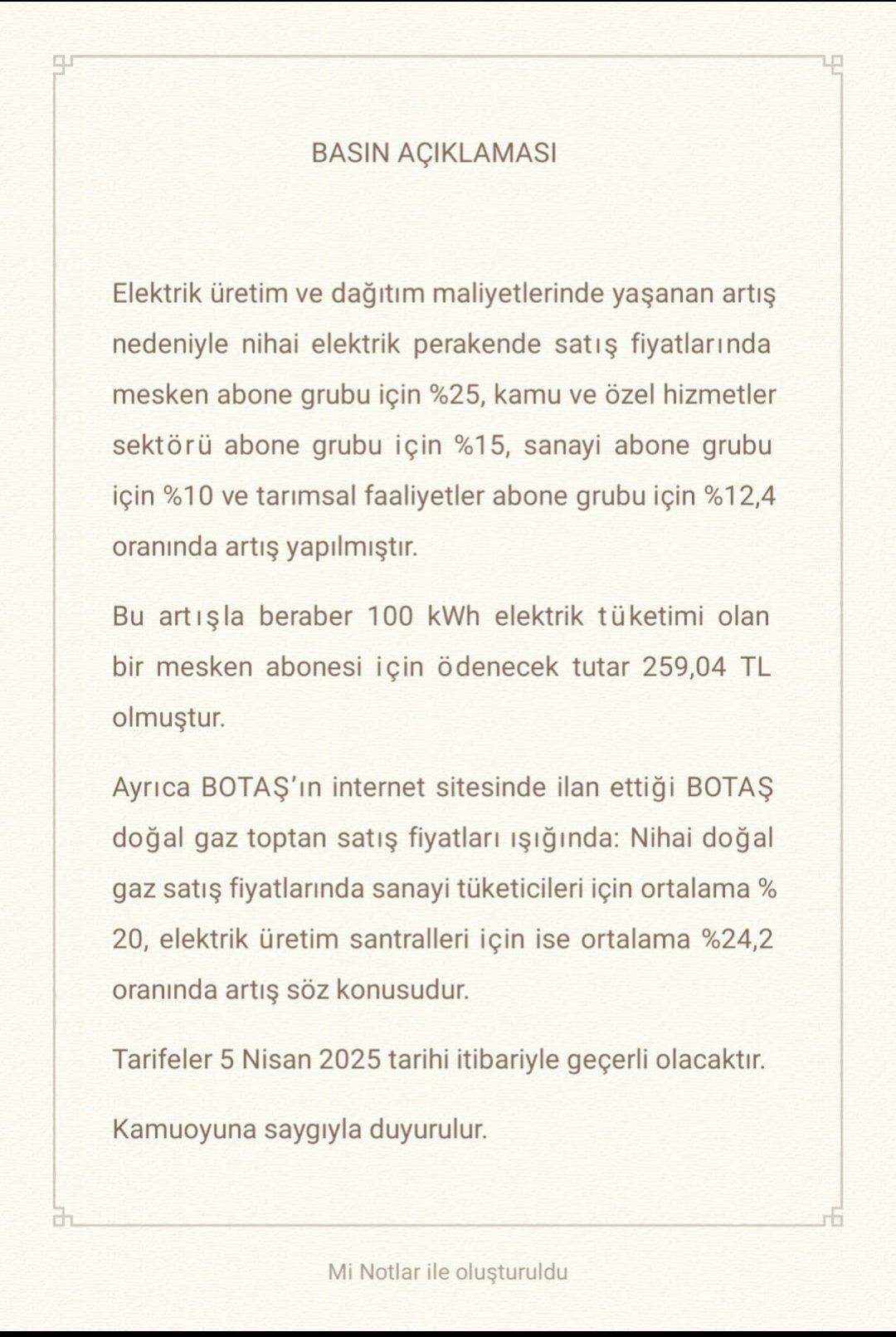 BASIN AÇIKLAMASI

Elektrik üretim ve dağıtım maliyetlerinde yaşanan artış nedeniyle nihai elektrik perakende satış fiyatlarında mesken abone grubu için %25, kamu ve özel hizmetler sektörü abone grubu için %15, sanayi abone grubu için %10 ve tarımsal faaliyetler abone grubu için %12,4 oranında artış yapılmıştır.

Bu artışla beraber 100 kWh elektrik tüketimi olan bir mesken abonesi için ödenecek tutar 259,04 TL olmuştur.

Ayrıca BOTAŞ'ın internet sitesinde ilan ettiği BOTAŞ doğal gaz toptan satış fiyatları ışığında: Nihai doğal gaz satış fiyatlarında sanayi tüketicileri için ortalama % 20, elektrik üretim santralleri için ise ortalama %24,2 oranında artış söz konusudur.

Tarifeler 5 Nisan 2025 tarihi itibariyle geçerli olacaktır.

Kamuoyuna saygıyla duyurulur.

Mi Notlar ile oluşturuldu